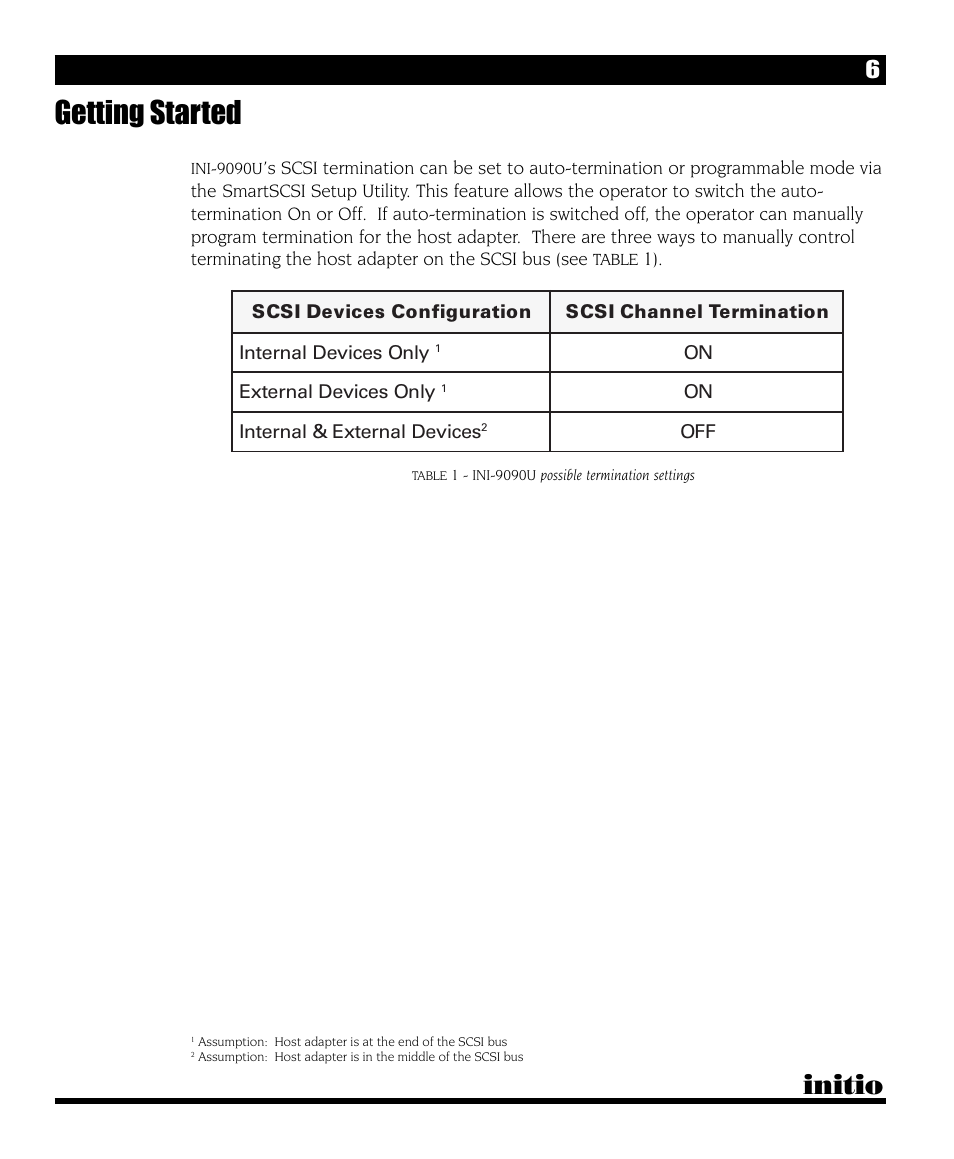 6

Getting Started

INI-9090U's SCSI termination can be set to auto-termination or programmable mode via the SmartSCSI Setup Utility. This feature allows the operator to switch the auto-termination On or Off. If auto-termination is switched off, the operator can manually program termination for the host adapter. There are three ways to manually control terminating the host adapter on the SCSI bus (see TABLE 1).

| SCSI Devices Configuration | SCSI Channel Termination |
|---|---|
| Internal Devices Only $^1$ | ON |
| External Devices Only $^1$ | ON |
| Internal & External Devices$^2$ | OFF |

TABLE 1 - INI-9090U possible termination settings

$^1$ Assumption: Host adapter is at the end of the SCSI bus
$^2$ Assumption: Host adapter is in the middle of the SCSI bus

initio